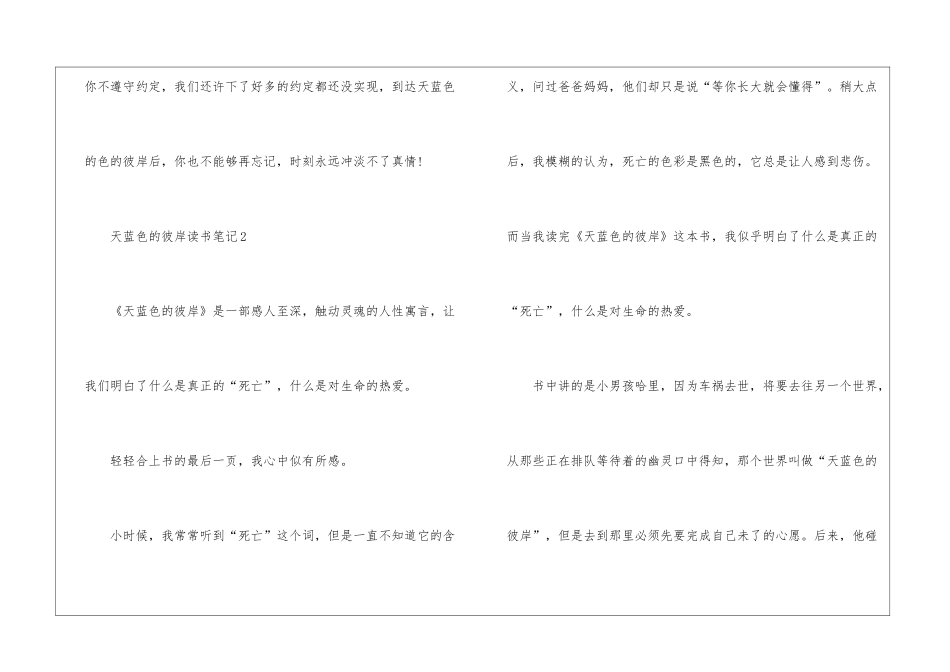 你不遵守约定，我们还许下了好多的约定都还没实现，到达天蓝色的色的彼岸后，你也不能够再忘记，时刻永远冲淡不了真情！

天蓝色的彼岸读书笔记2

《天蓝色的彼岸》是一部感人至深，触动灵魂的人性寓言，让我们明白了什么是真正的“死亡”，什么是对生命的热爱。

轻轻合上书的最后一页，我心中似有所感。

小时候，我常常听到“死亡”这个词，但是一直不知道它的含义，问过爸爸妈妈，他们却只是说“等你长大就会懂得”。稍大点后，我模糊的认为，死亡的色彩是黑色的，它总是让人感到悲伤。而当我读完《天蓝色的彼岸》这本书，我似乎明白了什么是真正的“死亡”，什么是对生命的热爱。

书中讲的是小男孩哈里，因为车祸去世，将要去往另一个世界，从那些正在排队等待着的幽灵口中得知，那个世界叫做“天蓝色的彼岸”，但是去到那里必须先要完成自己未了的心愿。后来，他碰